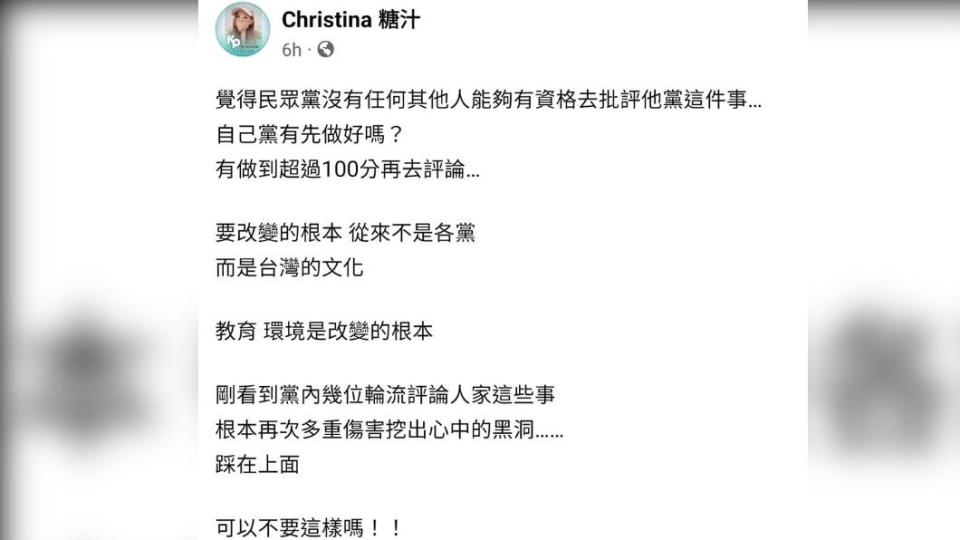 Christina 糖汁
6h · 

覺得民眾黨沒有任何其他人能夠有資格去批評他黨這件事...
自己黨有先做好嗎？
有做到超過100分再去評論...

要改變的根本 從來不是各黨
而是台灣的文化

教育 環境是改變的根本

剛看到黨內幾位輪流評論人家這些事
根本再次多重傷害挖出心中的黑洞......
踩在上面

可以不要這樣嗎！！